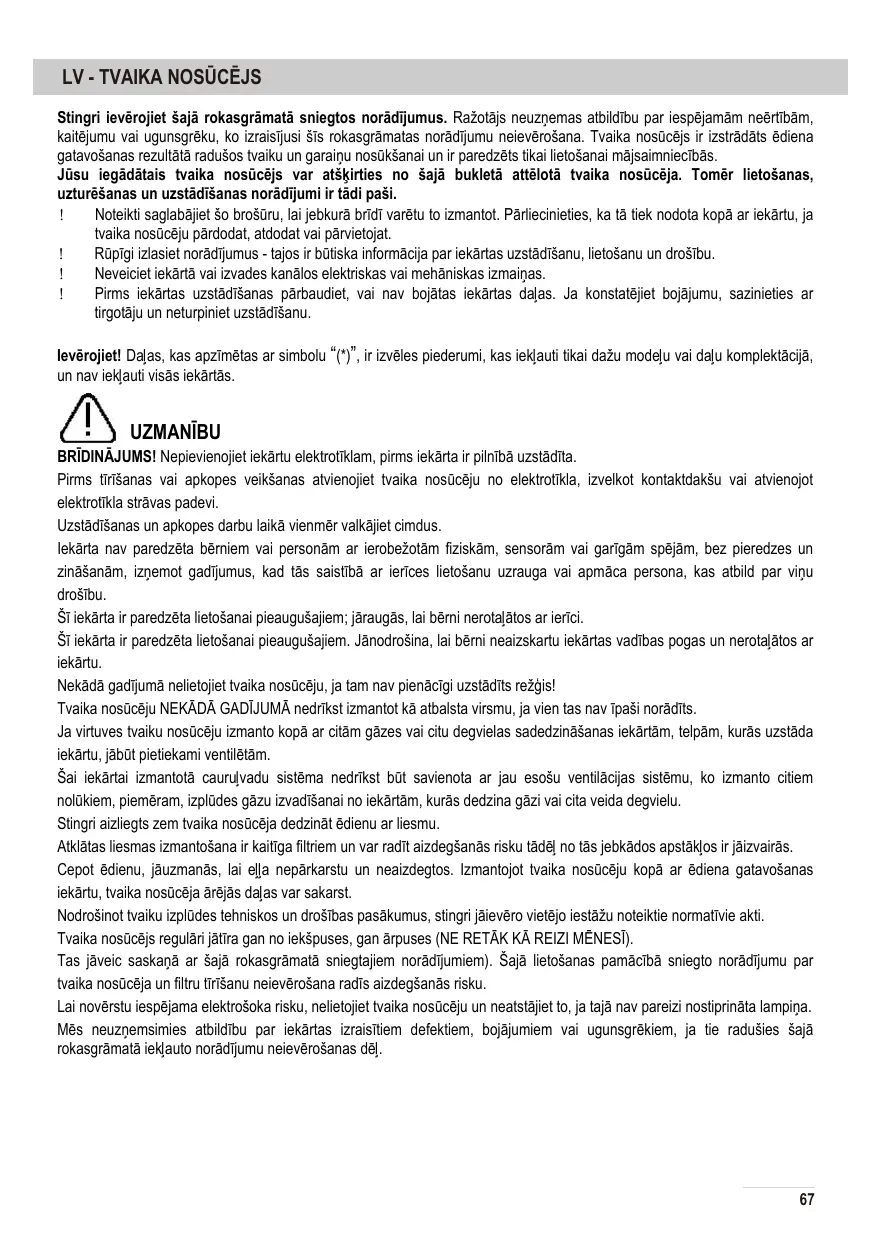 LV - TVAIKA NOSŪCĒJS

Stingri ievērojiet šajā rokasgrāmatā sniegtos norādījumus. Ražotājs neuzņemas atbildību par iespējamām neērtībām, kaitējumu vai ugunsgrēku, ko izraisījusi šīs rokasgrāmatas norādījumu neievērošana. Tvaika nosūcējs ir izstrādāts ēdiena gatavošanas rezultātā radušos tvaiku un garaiņu nosūkšanai un ir paredzēts tikai lietošanai mājsaimniecībās.
Jūsu iegādātais tvaika nosūcējs var atšķirties no šajā bukletā attēlotā tvaika nosūcēja. Tomēr lietošanas, uzturēšanas un uzstādīšanas norādījumi ir tādi paši.
! Noteikti saglabājiet šo brošūru, lai jebkurā brīdī varētu to izmantot. Pārliecinieties, ka tā tiek nodota kopā ar iekārtu, ja tvaika nosūcēju pārdodat, atdodat vai pārvietojat.
! Rūpīgi izlasiet norādījumus - tajos ir būtiska informācija par iekārtas uzstādīšanu, lietošanu un drošību.
! Neveiciet iekārtā vai izvades kanālos elektriskas vai mehāniskas izmaiņas.
! Pirms iekārtas uzstādīšanas pārbaudiet, vai nav bojātas iekārtas daļas. Ja konstatējiet bojājumu, sazinieties ar tirgotāju un neturpiniet uzstādīšanu.

Ievērojiet! Daļas, kas apzīmētas ar simbolu “(*)”, ir izvēles piederumi, kas iekļauti tikai dažu modeļu vai daļu komplektācijā, un nav iekļauti visās iekārtās.

UZMANĪBU
BRĪDINĀJUMS! Nepievienojiet iekārtu elektrotīklam, pirms iekārta ir pilnībā uzstādīta.
Pirms tīrīšanas vai apkopes veikšanas atvienojiet tvaika nosūcēju no elektrotīkla, izvelkot kontaktdakšu vai atvienojot elektrotīkla strāvas padevi.
Uzstādīšanas un apkopes darbu laikā vienmēr valkājiet cimdus.
Iekārta nav paredzēta bērniem vai personām ar ierobežotām fiziskām, sensorām vai garīgām spējām, bez pieredzes un zināšanām, izņemot gadījumus, kad tās saistībā ar ierīces lietošanu uzrauga vai apmāca persona, kas atbild par viņu drošību.
Šī iekārta ir paredzēta lietošanai pieaugušajiem; jāraugās, lai bērni nerotaļātos ar ierīci.
Šī iekārta ir paredzēta lietošanai pieaugušajiem. Jānodrošina, lai bērni neaizskartu iekārtas vadības pogas un nerotaļātos ar iekārtu.
Nekādā gadījumā nelietojiet tvaika nosūcēju, ja tam nav pienācīgi uzstādīts režģis!
Tvaika nosūcēju NEKĀDĀ GADĪJUMĀ nedrīkst izmantot kā atbalsta virsmu, ja vien tas nav īpaši norādīts.
Ja virtuves tvaiku nosūcēju izmanto kopā ar citām gāzes vai citu degvielas sadedzināšanas iekārtām, telpām, kurās uzstāda iekārtu, jābūt pietiekami ventilētām.
Šai iekārtai izmantotā cauruļvadu sistēma nedrīkst būt savienota ar jau esošu ventilācijas sistēmu, ko izmanto citiem nolūkiem, piemēram, izplūdes gāzu izvadīšanai no iekārtām, kurās dedzina gāzi vai cita veida degvielu.
Stingri aizliegts zem tvaika nosūcēja dedzināt ēdienu ar liesmu.
Atklātas liesmas izmantošana ir kaitīga filtriem un var radīt aizdegšanās risku tādēļ no tās jebkādos apstākļos ir jāizvairās.
Cepot ēdienu, jāuzmanās, lai eļļa nepārkarstu un neaizdegtos. Izmantojot tvaika nosūcēju kopā ar ēdiena gatavošanas iekārtu, tvaika nosūcēja ārējās daļas var sakarst.
Nodrošinot tvaiku izplūdes tehniskos un drošības pasākumus, stingri jāievēro vietējo iestāžu noteiktie normatīvie akti.
Tvaika nosūcējs regulāri jātīra gan no iekšpuses, gan ārpuses (NE RETĀK KĀ REIZI MĒNESĪ).
Tas jāveic saskaņā ar šajā rokasgrāmatā sniegtajiem norādījumiem). Šajā lietošanas pamācībā sniegto norādījumu par tvaika nosūcēja un filtru tīrīšanu neievērošana radīs aizdegšanās risku.
Lai novērstu iespējama elektrošoka risku, nelietojiet tvaika nosūcēju un neatstājiet to, ja tajā nav pareizi nostiprināta lampiņa.
Mēs neuzņemsimies atbildību par iekārtas izraisītiem defektiem, bojājumiem vai ugunsgrēkiem, ja tie radušies šajā rokasgrāmatā iekļauto norādījumu neievērošanas dēļ.

67